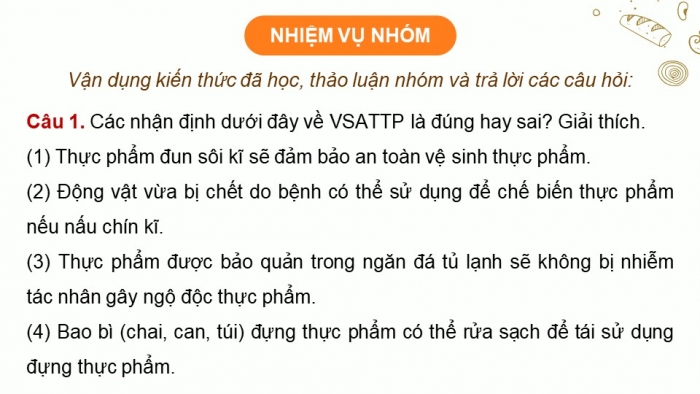 NHIỆM VỤ NHÓM

Vận dụng kiến thức đã học, thảo luận nhóm và trả lời các câu hỏi:

Câu 1. Các nhận định dưới đây về VSATTP là đúng hay sai? Giải thích.

(1) Thực phẩm đun sôi kĩ sẽ đảm bảo an toàn vệ sinh thực phẩm.

(2) Động vật vừa bị chết do bệnh có thể sử dụng để chế biến thực phẩm nếu nấu chín kĩ.

(3) Thực phẩm được bảo quản trong ngăn đá tủ lạnh sẽ không bị nhiễm tác nhân gây ngộ độc thực phẩm.

(4) Bao bì (chai, can, túi) đựng thực phẩm có thể rửa sạch để tái sử dụng đựng thực phẩm.